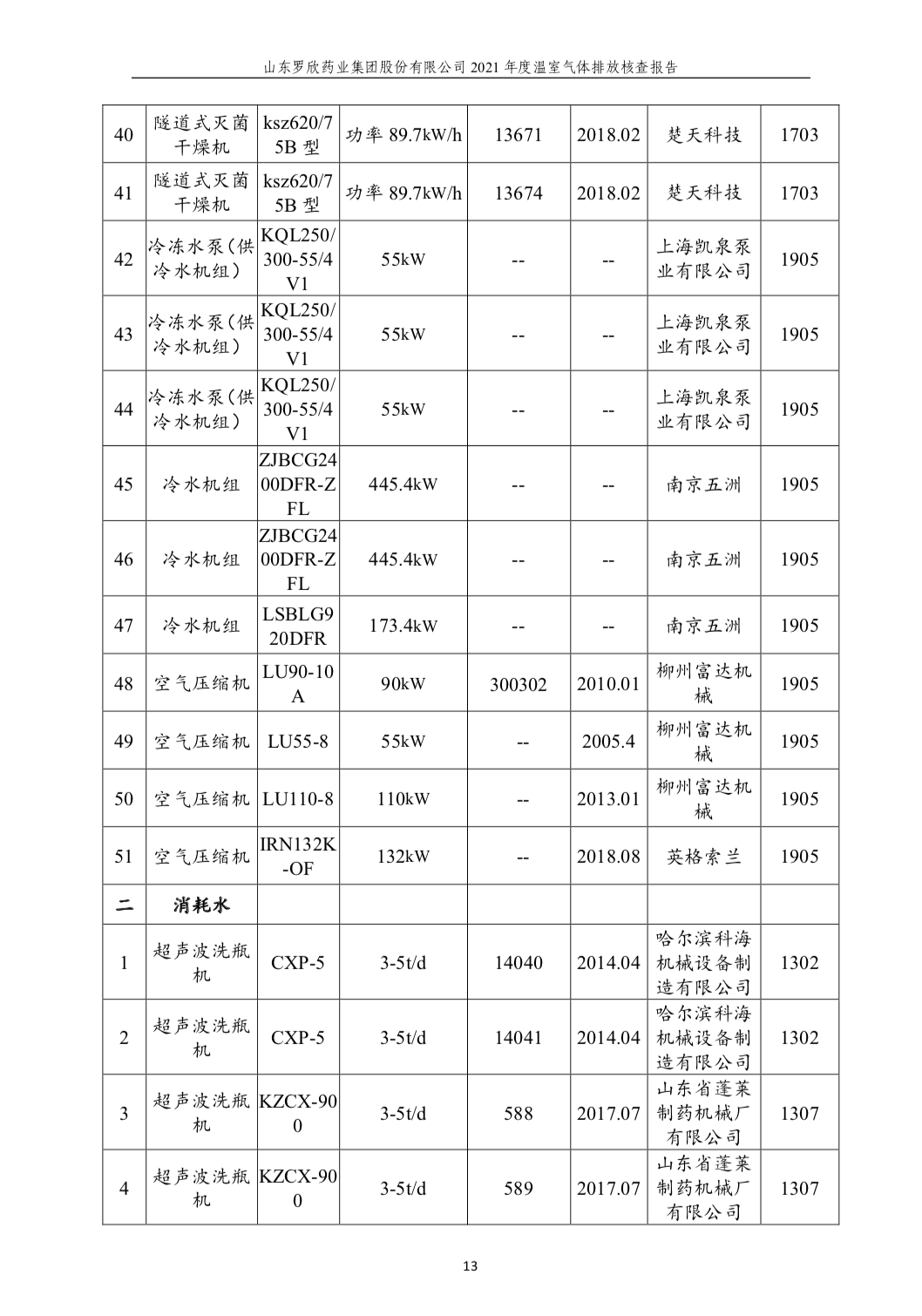 山东罗欣药业集团股份有限公司 2021 年度温室气体排放核查报告

| 40 | 隧道式灭菌干燥机 | ksz620/75B 型 | 功率 89.7kW/h | 13671 | 2018.02 | 楚天科技 | 1703 |
|---|---|---|---|---|---|---|---|
| 41 | 隧道式灭菌干燥机 | ksz620/75B 型 | 功率 89.7kW/h | 13674 | 2018.02 | 楚天科技 | 1703 |
| 42 | 冷冻水泵（供冷水机组） | KQL250/300-55/4V1 | 55kW | -- | -- | 上海凯泉泵业有限公司 | 1905 |
| 43 | 冷冻水泵（供冷水机组） | KQL250/300-55/4V1 | 55kW | -- | -- | 上海凯泉泵业有限公司 | 1905 |
| 44 | 冷冻水泵（供冷水机组） | KQL250/300-55/4V1 | 55kW | -- | -- | 上海凯泉泵业有限公司 | 1905 |
| 45 | 冷水机组 | ZJBCG2400DFR-ZFL | 445.4kW | -- | -- | 南京五洲 | 1905 |
| 46 | 冷水机组 | ZJBCG2400DFR-ZFL | 445.4kW | -- | -- | 南京五洲 | 1905 |
| 47 | 冷水机组 | LSBLG920DFR | 173.4kW | -- | -- | 南京五洲 | 1905 |
| 48 | 空气压缩机 | LU90-10A | 90kW | 300302 | 2010.01 | 柳州富达机械 | 1905 |
| 49 | 空气压缩机 | LU55-8 | 55kW | -- | 2005.4 | 柳州富达机械 | 1905 |
| 50 | 空气压缩机 | LU110-8 | 110kW | -- | 2013.01 | 柳州富达机械 | 1905 |
| 51 | 空气压缩机 | IRN132K-OF | 132kW | -- | 2018.08 | 英格索兰 | 1905 |
| 二 | 消耗水 | | | | | | |
| 1 | 超声波洗瓶机 | CXP-5 | 3-5t/d | 14040 | 2014.04 | 哈尔滨科海机械设备制造有限公司 | 1302 |
| 2 | 超声波洗瓶机 | CXP-5 | 3-5t/d | 14041 | 2014.04 | 哈尔滨科海机械设备制造有限公司 | 1302 |
| 3 | 超声波洗瓶机 | KZCX-900 | 3-5t/d | 588 | 2017.07 | 山东省蓬莱制药机械厂有限公司 | 1307 |
| 4 | 超声波洗瓶机 | KZCX-900 | 3-5t/d | 589 | 2017.07 | 山东省蓬莱制药机械厂有限公司 | 1307 |

13